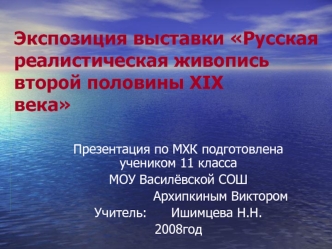 Экспозиция выставки «Русская реалистическая живопись второй половины XIX века»

Презентация по МХК подготовлена учеником 11 класса
МОУ Василёвской СОШ
Архипкиным Виктором
Учитель: Ишимцева Н.Н.
2008год